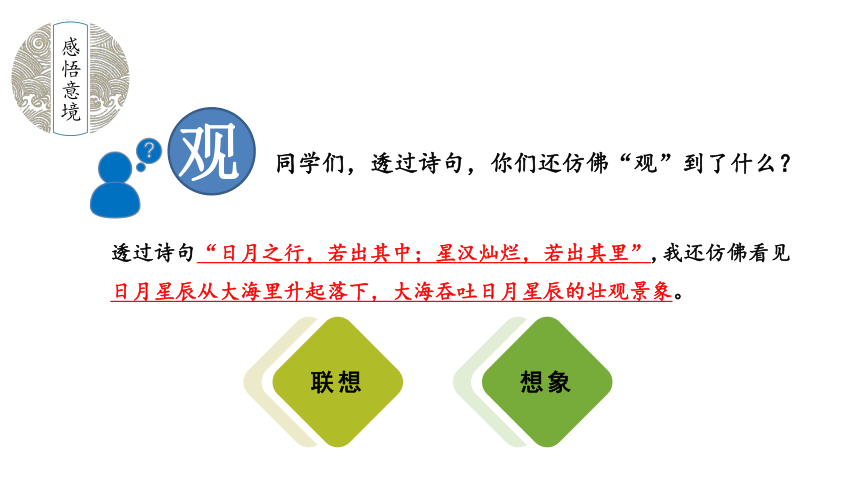 感悟意境

?

观

同学们，透过诗句，你们还仿佛“观”到了什么？

透过诗句“日月之行，若出其中；星汉灿烂，若出其里”，我还仿佛看见日月星辰从大海里升起落下，大海吞吐日月星辰的壮观景象。

联想

想象